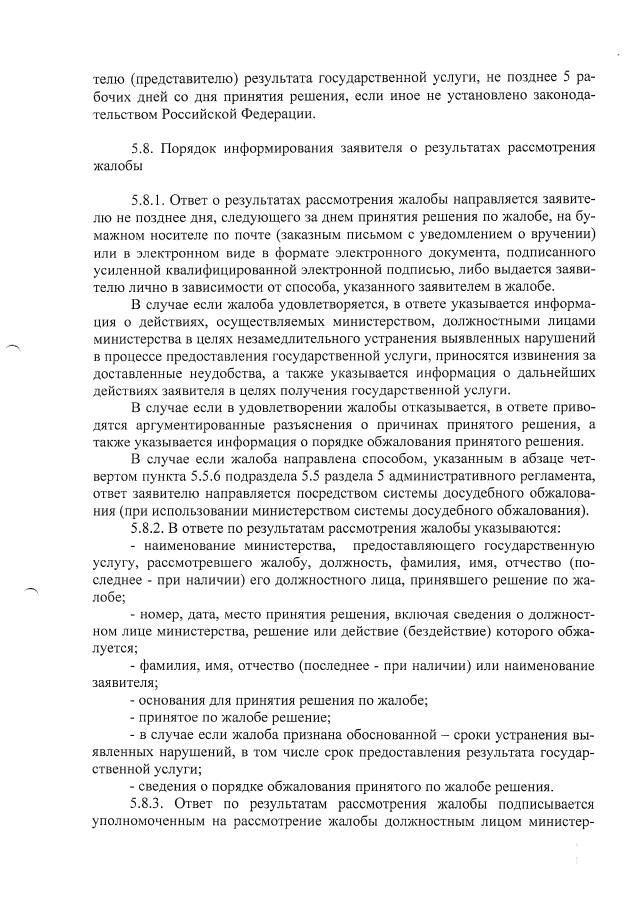 телю (представителю) результата государственной услуги, не позднее 5 рабочих дней со дня принятия решения, если иное не установлено законодательством Российской Федерации.

5.8. Порядок информирования заявителя о результатах рассмотрения жалобы

5.8.1. Ответ о результатах рассмотрения жалобы направляется заявителю не позднее дня, следующего за днем принятия решения по жалобе, на бумажном носителе по почте (заказным письмом с уведомлением о вручении) или в электронном виде в формате электронного документа, подписанного усиленной квалифицированной электронной подписью, либо выдается заявителю лично в зависимости от способа, указанного заявителем в жалобе.

В случае если жалоба удовлетворяется, в ответе указывается информация о действиях, осуществляемых министерством, должностными лицами министерства в целях незамедлительного устранения выявленных нарушений в процессе предоставления государственной услуги, приносятся извинения за доставленные неудобства, а также указывается информация о дальнейших действиях заявителя в целях получения государственной услуги.

В случае если в удовлетворении жалобы отказывается, в ответе приводятся аргументированные разъяснения о причинах принятого решения, а также указывается информация о порядке обжалования принятого решения.

В случае если жалоба направлена способом, указанным в абзаце четвертом пункта 5.5.6 подраздела 5.5 раздела 5 административного регламента, ответ заявителю направляется посредством системы досудебного обжалования (при использовании министерством системы досудебного обжалования).

5.8.2. В ответе по результатам рассмотрения жалобы указываются:

- наименование министерства, предоставляющего государственную услугу, рассмотревшего жалобу, должность, фамилия, имя, отчество (последнее - при наличии) его должностного лица, принявшего решение по жалобе;

- номер, дата, место принятия решения, включая сведения о должностном лице министерства, решение или действие (бездействие) которого обжалуется;

- фамилия, имя, отчество (последнее - при наличии) или наименование заявителя;

- основания для принятия решения по жалобе;

- принятое по жалобе решение;

- в случае если жалоба признана обоснованной – сроки устранения выявленных нарушений, в том числе срок предоставления результата государственной услуги;

- сведения о порядке обжалования принятого по жалобе решения.

5.8.3. Ответ по результатам рассмотрения жалобы подписывается уполномоченным на рассмотрение жалобы должностным лицом министер-